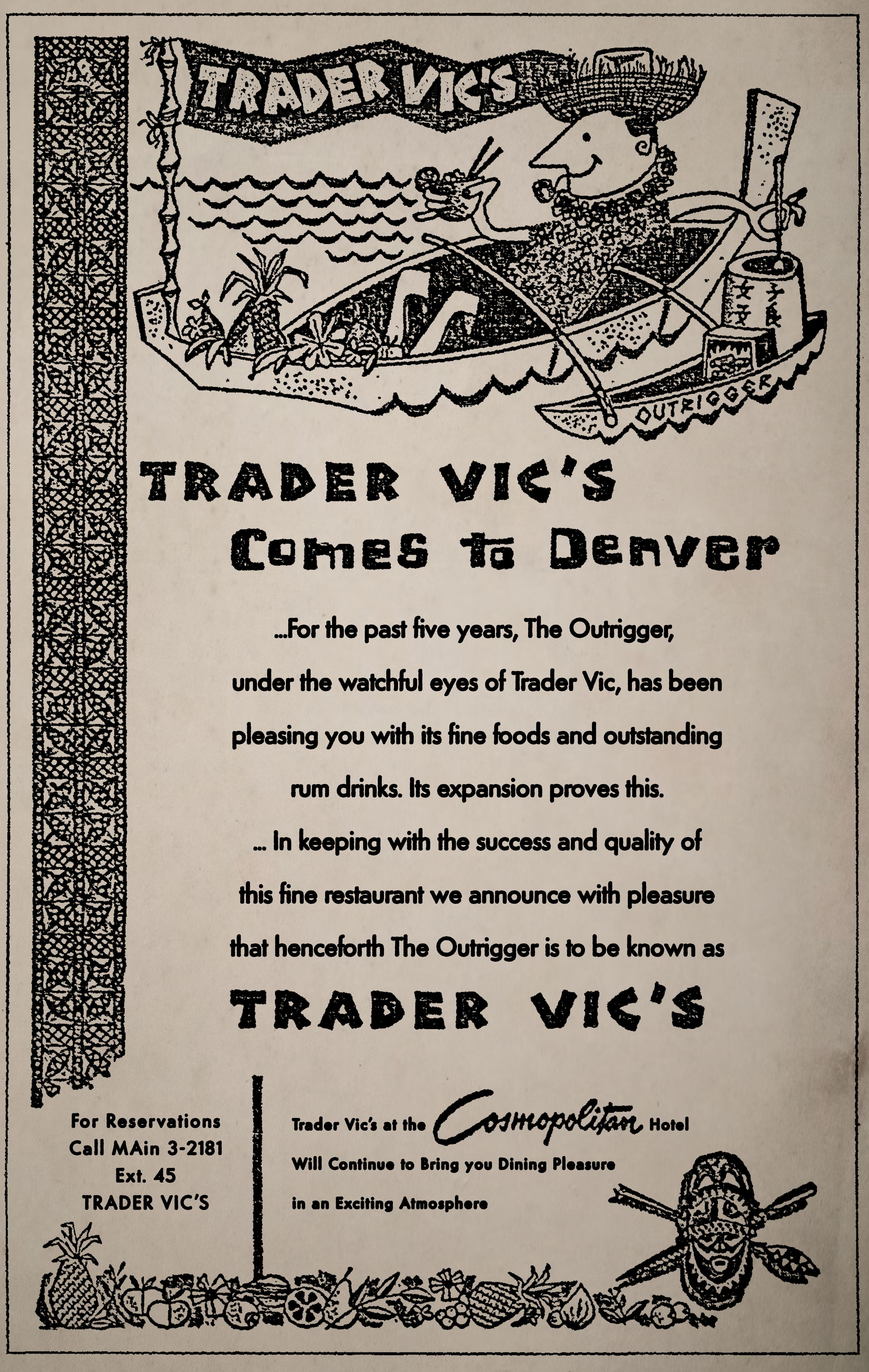 TRADER VIC'S

OUTRIGGER

TRADER VIC'S
Comes to Denver

...For the past five years, The Outrigger, under the watchful eyes of Trader Vic, has been pleasing you with its fine foods and outstanding rum drinks. Its expansion proves this.

... In keeping with the success and quality of this fine restaurant we announce with pleasure that henceforth The Outrigger is to be known as

TRADER VIC'S

For Reservations
Call MAin 3-2181
Ext. 45
TRADER VIC'S

Trader Vic's at the Cosmopolitan Hotel
Will Continue to Bring you Dining Pleasure
in an Exciting Atmosphere